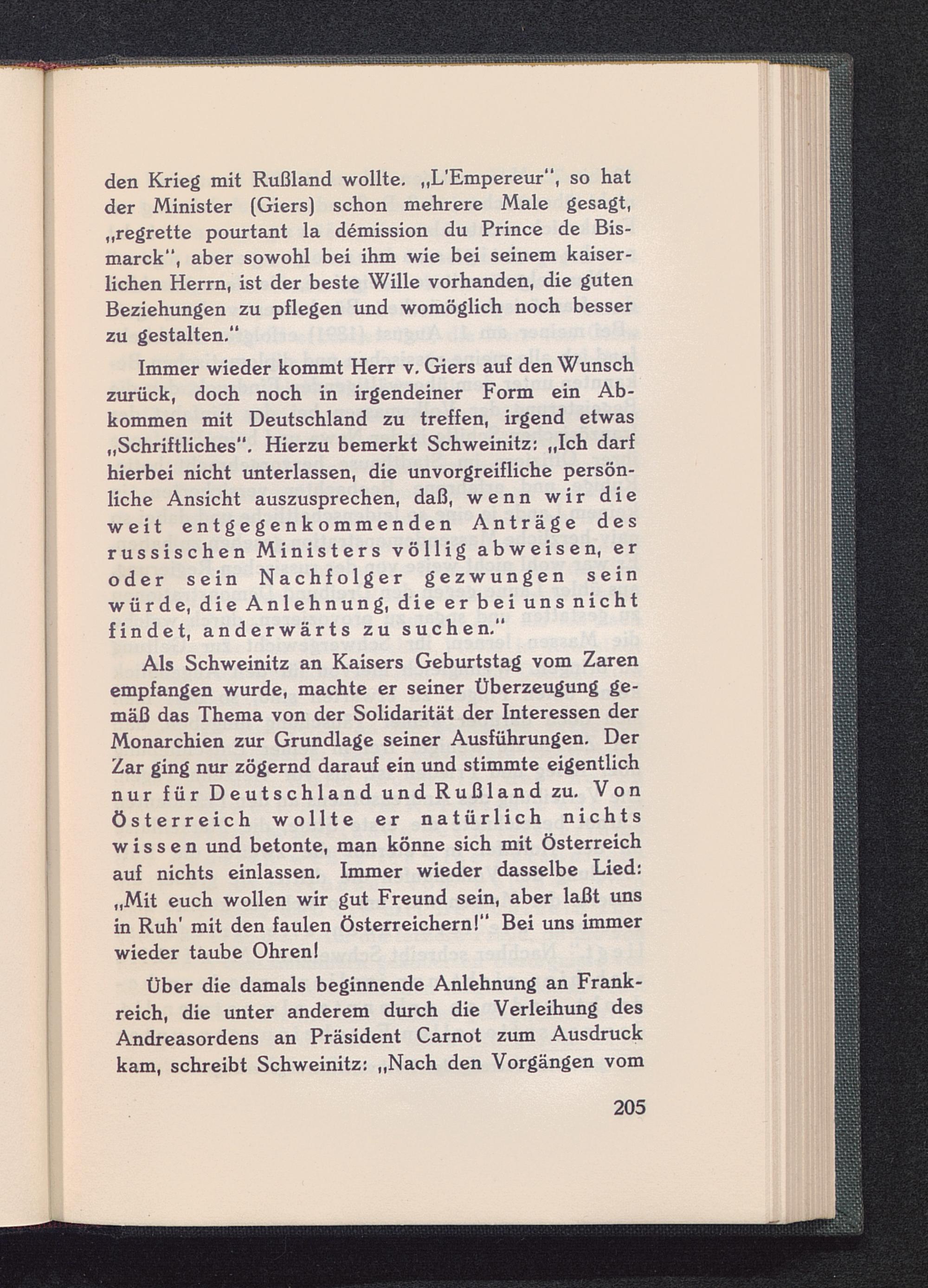 den Krieg mit Rußland wollte. „L'Empereur", so hat der Minister (Giers) schon mehrere Male gesagt, „regrette pourtant la démission du Prince de Bismarck", aber sowohl bei ihm wie bei seinem kaiserlichen Herrn, ist der beste Wille vorhanden, die guten Beziehungen zu pflegen und womöglich noch besser zu gestalten."

Immer wieder kommt Herr v. Giers auf den Wunsch zurück, doch noch in irgendeiner Form ein Abkommen mit Deutschland zu treffen, irgend etwas „Schriftliches". Hierzu bemerkt Schweinitz: „Ich darf hierbei nicht unterlassen, die unvorgreifliche persönliche Ansicht auszusprechen, daß, wenn wir die weit entgegenkommenden Anträge des russischen Ministers völlig abweisen, er oder sein Nachfolger gezwungen sein würde, die Anlehnung, die er bei uns nicht findet, anderwärts zu suchen."

Als Schweinitz an Kaisers Geburtstag vom Zaren empfangen wurde, machte er seiner Überzeugung gemäß das Thema von der Solidarität der Interessen der Monarchien zur Grundlage seiner Ausführungen. Der Zar ging nur zögernd darauf ein und stimmte eigentlich nur für Deutschland und Rußland zu. Von Österreich wollte er natürlich nichts wissen und betonte, man könne sich mit Österreich auf nichts einlassen. Immer wieder dasselbe Lied: „Mit euch wollen wir gut Freund sein, aber laßt uns in Ruh' mit den faulen Österreichern!" Bei uns immer wieder taube Ohren!

Über die damals beginnende Anlehnung an Frankreich, die unter anderem durch die Verleihung des Andreasordens an Präsident Carnot zum Ausdruck kam, schreibt Schweinitz: „Nach den Vorgängen vom

205